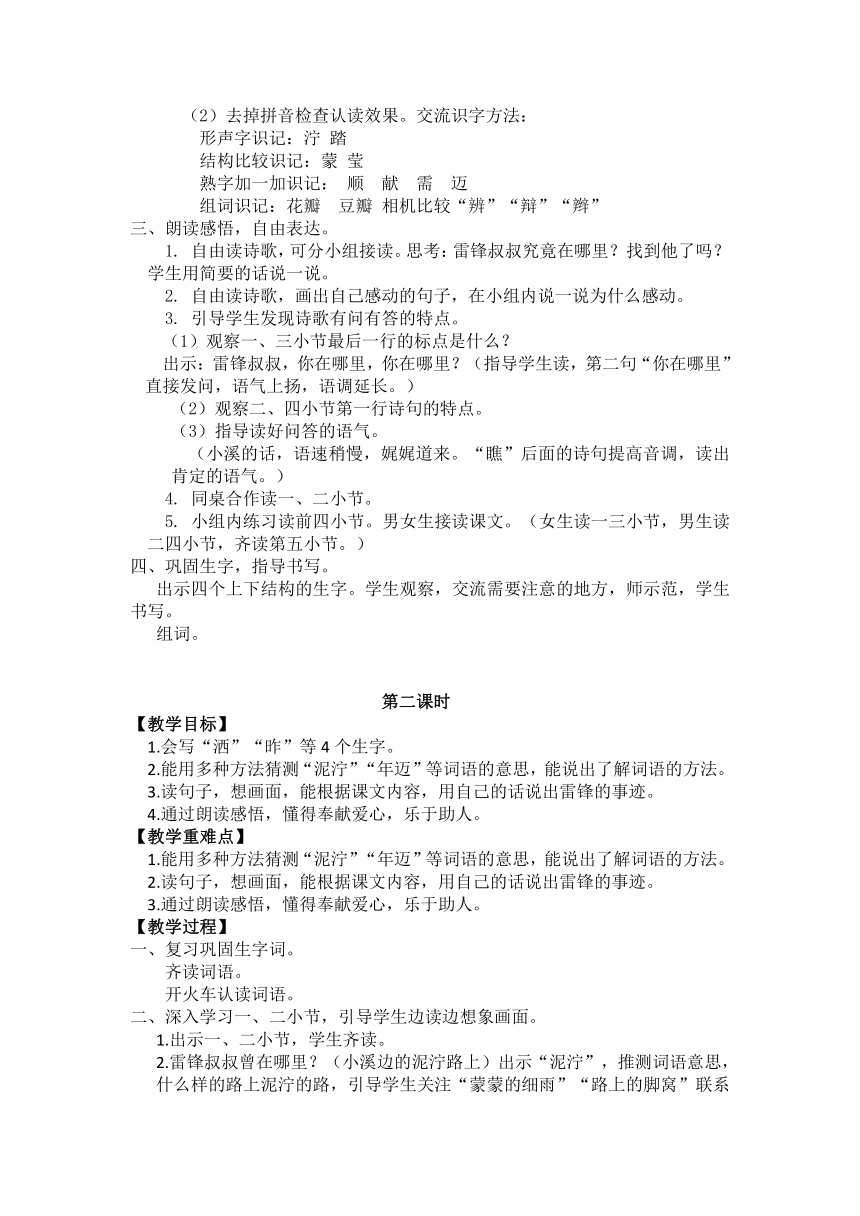 （2）去掉拼音检查认读效果。交流识字方法：
形声字识记：泞 踏
结构比较识记：蒙 莹
熟字加一加识记： 顺 献 需 迈
组词识记：花瓣 豆瓣 相机比较“辨”“辩”“辫”
三、朗读感悟，自由表达。
1. 自由读诗歌，可分小组接读。思考：雷锋叔叔究竟在哪里？找到他了吗？学生用简要的话说一说。
2. 自由读诗歌，画出自己感动的句子，在小组内说一说为什么感动。
3. 引导学生发现诗歌有问有答的特点。
（1）观察一、三小节最后一行的标点是什么？
出示：雷锋叔叔，你在哪里，你在哪里？（指导学生读，第二句“你在哪里”直接发问，语气上扬，语调延长。）
（2）观察二、四小节第一行诗句的特点。
（3）指导读好问答的语气。
（小溪的话，语速稍慢，娓娓道来。“瞧”后面的诗句提高音调，读出肯定的语气。）
4. 同桌合作读一、二小节。
5. 小组内练习读前四小节。男女生接读课文。（女生读一三小节，男生读二四小节，齐读第五小节。）
四、巩固生字，指导书写。
出示四个上下结构的生字。学生观察，交流需要注意的地方，师示范，学生书写。
组词。

第二课时
【教学目标】
1.会写“洒”“昨”等 4 个生字。
2.能用多种方法猜测“泥泞”“年迈”等词语的意思，能说出了解词语的方法。
3.读句子，想画面，能根据课文内容，用自己的话说出雷锋的事迹。
4.通过朗读感悟，懂得奉献爱心，乐于助人。
【教学重难点】
1.能用多种方法猜测“泥泞”“年迈”等词语的意思，能说出了解词语的方法。
2.读句子，想画面，能根据课文内容，用自己的话说出雷锋的事迹。
3.通过朗读感悟，懂得奉献爱心，乐于助人。
【教学过程】
一、复习巩固生字词。
齐读词语。
开火车认读词语。
二、深入学习一、二小节，引导学生边读边想象画面。
1.出示一、二小节，学生齐读。
2.雷锋叔叔曾在哪里？（小溪边的泥泞路上）出示“泥泞”，推测词语意思，什么样的路上泥泞的路，引导学生关注“蒙蒙的细雨”“路上的脚窝”联系